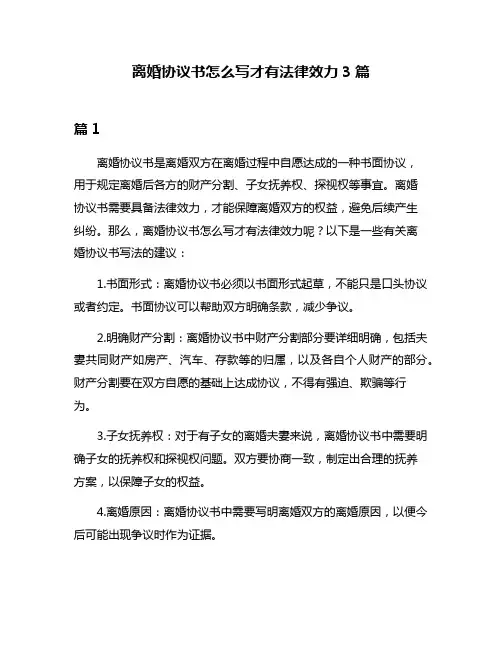 离婚协议书怎么写才有法律效力 3 篇

篇 1

离婚协议书是离婚双方在离婚过程中自愿达成的一种书面协议，用于规定离婚后各方的财产分割、子女抚养权、探视权等事宜。离婚协议书需要具备法律效力，才能保障离婚双方的权益，避免后续产生纠纷。那么，离婚协议书怎么写才有法律效力呢？以下是一些有关离婚协议书写法的建议：

1.书面形式：离婚协议书必须以书面形式起草，不能只是口头协议或者约定。书面协议可以帮助双方明确条款，减少争议。

2.明确财产分割：离婚协议书中财产分割部分要详细明确，包括夫妻共同财产如房产、汽车、存款等的归属，以及各自个人财产的部分。财产分割要在双方自愿的基础上达成协议，不得有强迫、欺骗等行为。

3.子女抚养权：对于有子女的离婚夫妻来说，离婚协议书中需要明确子女的抚养权和探视权问题。双方要协商一致，制定出合理的抚养方案，以保障子女的权益。

4.离婚原因：离婚协议书中需要写明离婚双方的离婚原因，以便今后可能出现争议时作为证据。